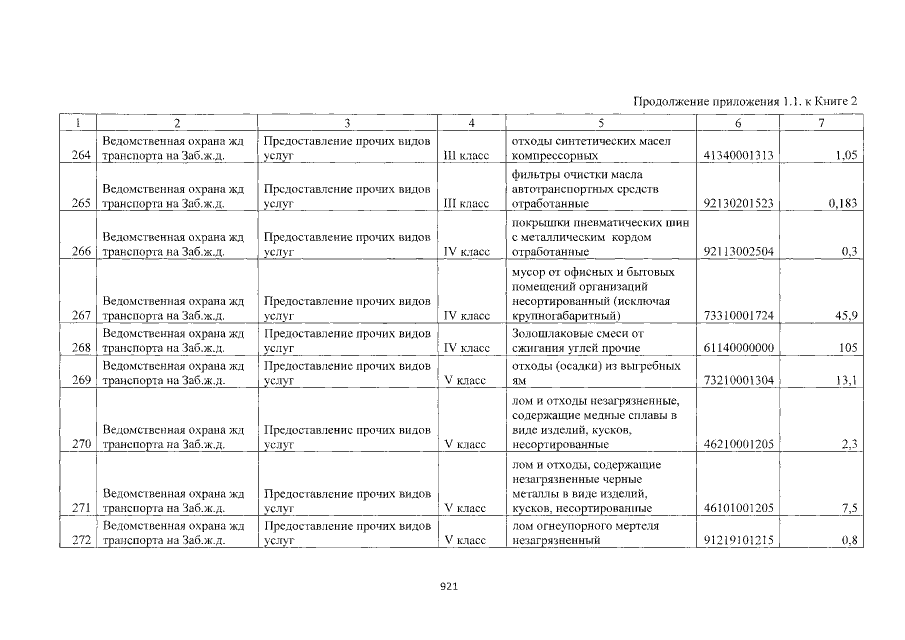 Продолжение приложения 1.1. к Книге 2

| 1 | 2 | 3 | 4 | 5 | 6 | 7 |
|---|---|---|---|---|---|---|
| 264 | Ведомственная охрана жд транспорта на Заб.ж.д. | Предоставление прочих видов услуг | III класс | отходы синтетических масел компрессорных | 41340001313 | 1,05 |
| 265 | Ведомственная охрана жд транспорта на Заб.ж.д. | Предоставление прочих видов услуг | III класс | фильтры очистки масла автотранспортных средств отработанные | 92130201523 | 0,183 |
| 266 | Ведомственная охрана жд транспорта на Заб.ж.д. | Предоставление прочих видов услуг | IV класс | покрышки пневматических шин с металлическим кордом отработанные | 92113002504 | 0,3 |
| 267 | Ведомственная охрана жд транспорта на Заб.ж.д. | Предоставление прочих видов услуг | IV класс | мусор от офисных и бытовых помещений организаций несортированный (исключая крупногабаритный) | 73310001724 | 45,9 |
| 268 | Ведомственная охрана жд транспорта на Заб.ж.д. | Предоставление прочих видов услуг | IV класс | Золошлаковые смеси от сжигания углей прочие | 61140000000 | 105 |
| 269 | Ведомственная охрана жд транспорта на Заб.ж.д. | Предоставление прочих видов услуг | V класс | отходы (осадки) из выгребных ям | 73210001304 | 13,1 |
| 270 | Ведомственная охрана жд транспорта на Заб.ж.д. | Предоставление прочих видов услуг | V класс | лом и отходы незагрязненные, содержащие медные сплавы в виде изделий, кусков, несортированные | 46210001205 | 2,3 |
| 271 | Ведомственная охрана жд транспорта на Заб.ж.д. | Предоставление прочих видов услуг | V класс | лом и отходы, содержащие незагрязненные черные металлы в виде изделий, кусков, несортированные | 46101001205 | 7,5 |
| 272 | Ведомственная охрана жд транспорта на Заб.ж.д. | Предоставление прочих видов услуг | V класс | лом огнеупорного мертеля незагрязненный | 91219101215 | 0,8 |

921